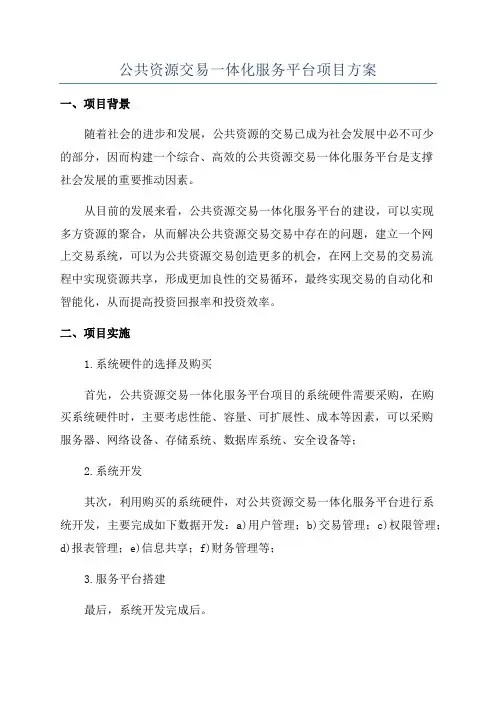 公共资源交易一体化服务平台项目方案

一、项目背景

随着社会的进步和发展，公共资源的交易已成为社会发展中必不可少的部分，因而构建一个综合、高效的公共资源交易一体化服务平台是支撑社会发展的重要推动因素。

从目前的发展来看，公共资源交易一体化服务平台的建设，可以实现多方资源的聚合，从而解决公共资源交易交易中存在的问题，建立一个网上交易系统，可以为公共资源交易创造更多的机会，在网上交易的交易流程中实现资源共享，形成更加良性的交易循环，最终实现交易的自动化和智能化，从而提高投资回报率和投资效率。

二、项目实施

1.系统硬件的选择及购买

首先，公共资源交易一体化服务平台项目的系统硬件需要采购，在购买系统硬件时，主要考虑性能、容量、可扩展性、成本等因素，可以采购服务器、网络设备、存储系统、数据库系统、安全设备等；

2.系统开发

其次，利用购买的系统硬件，对公共资源交易一体化服务平台进行系统开发，主要完成如下数据开发：a)用户管理；b)交易管理；c)权限管理；d)报表管理；e)信息共享；f)财务管理等；

3.服务平台搭建

最后，系统开发完成后。